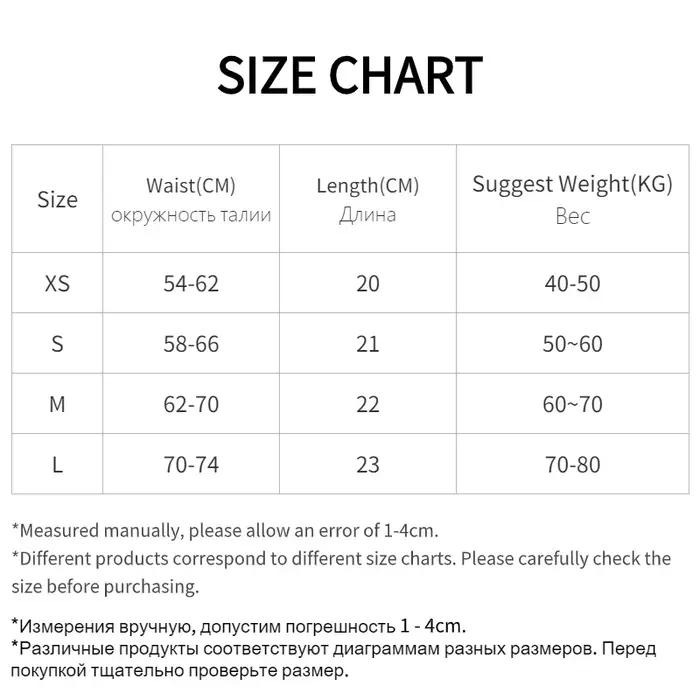 SIZE CHART

| Size | Waist(CM) окружность талии | Length(CM) Длина | Suggest Weight(KG) Вес |
|---|---|---|---|
| XS | 54-62 | 20 | 40-50 |
| S | 58-66 | 21 | 50~60 |
| M | 62-70 | 22 | 60~70 |
| L | 70-74 | 23 | 70-80 |

*Measured manually, please allow an error of 1-4cm.
*Different products correspond to different size charts. Please carefully check the size before purchasing.

*Измерения вручную, допустим погрешность 1 - 4cm.
*Различные продукты соответствуют диаграммам разных размеров. Перед покупкой тщательно проверьте размер.